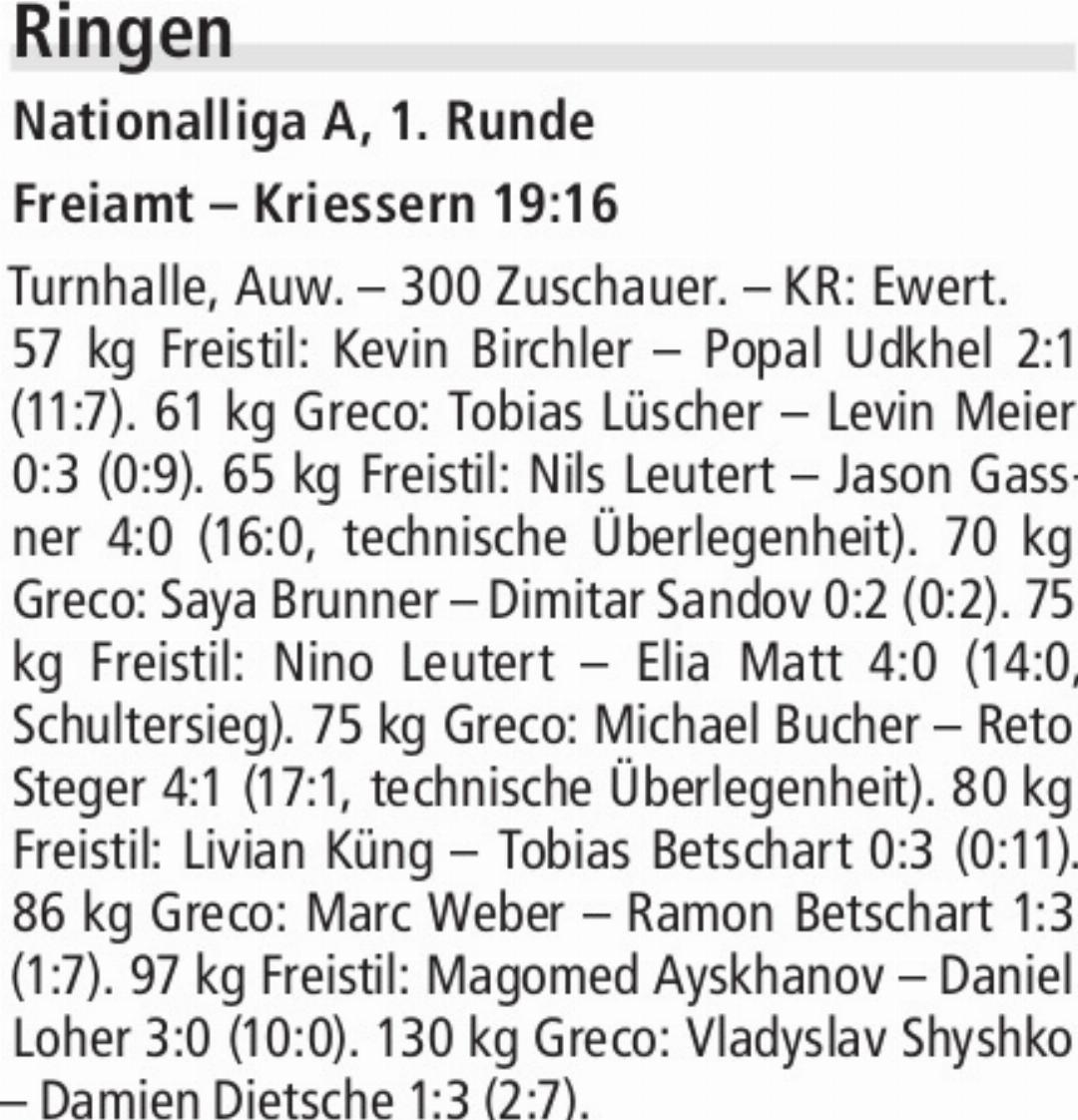 Ringen

Nationalliga A, 1. Runde

Freiamt – Kriessern 19:16

Turnhalle, Auw. – 300 Zuschauer. – KR: Ewert. 57 kg Freistil: Kevin Birchler – Popal Udkhel 2:1 (11:7). 61 kg Greco: Tobias Lüscher – Levin Meier 0:3 (0:9). 65 kg Freistil: Nils Leutert – Jason Gassner 4:0 (16:0, technische Überlegenheit). 70 kg Greco: Saya Brunner – Dimitar Sandov 0:2 (0:2). 75 kg Freistil: Nino Leutert – Elia Matt 4:0 (14:0, Schultersieg). 75 kg Greco: Michael Bucher – Reto Steger 4:1 (17:1, technische Überlegenheit). 80 kg Freistil: Livian Küng – Tobias Betschart 0:3 (0:11). 86 kg Greco: Marc Weber – Ramon Betschart 1:3 (1:7). 97 kg Freistil: Magomed Ayskhanov – Daniel Loher 3:0 (10:0). 130 kg Greco: Vladyslav Shyshko – Damien Dietsche 1:3 (2:7).